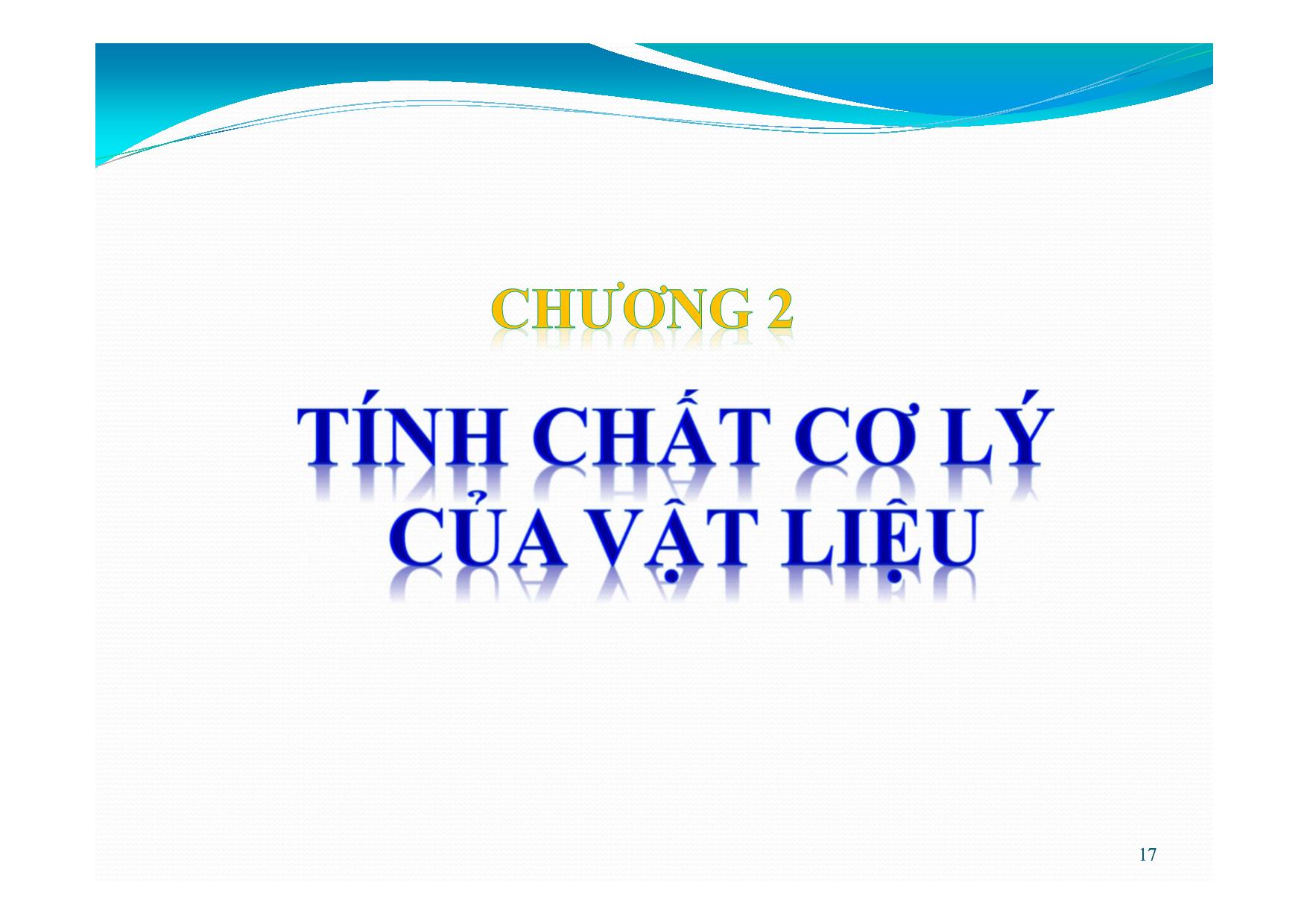 CHƯƠNG 2

TÍNH CHẤT CƠ LÝ CỦA VẬT LIỆU

17